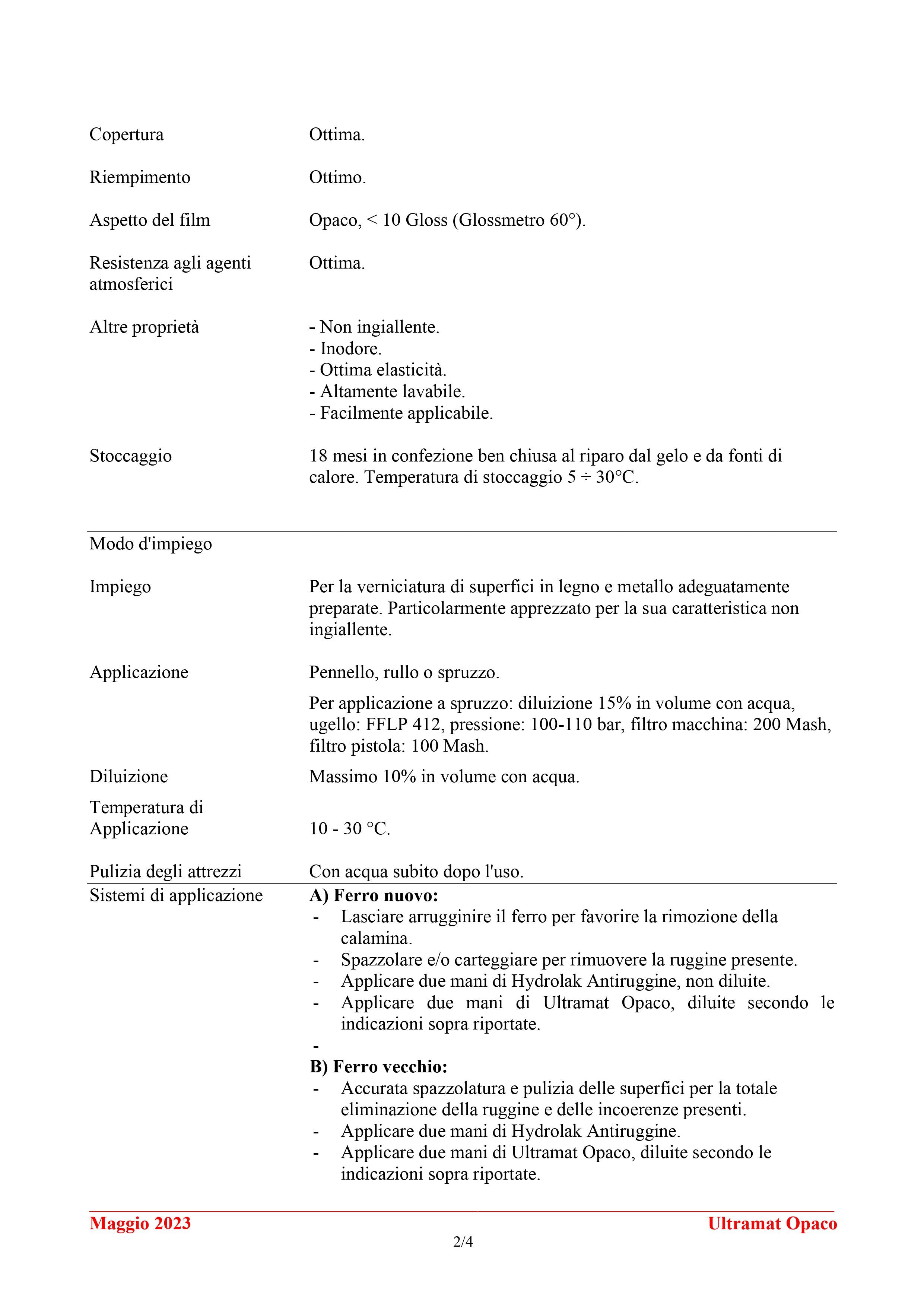 Copertura
Ottima.

Riempimento
Ottimo.

Aspetto del film
Opaco, < 10 Gloss (Glossmetro 60°).

Resistenza agli agenti atmosferici
Ottima.

Altre proprietà
- Non ingiallente.
- Inodore.
- Ottima elasticità.
- Altamente lavabile.
- Facilmente applicabile.

Stoccaggio
18 mesi in confezione ben chiusa al riparo dal gelo e da fonti di calore. Temperatura di stoccaggio 5 ÷ 30°C.

Modo d'impiego

Impiego
Per la verniciatura di superfici in legno e metallo adeguatamente preparate. Particolarmente apprezzato per la sua caratteristica non ingiallente.

Applicazione
Pennello, rullo o spruzzo.

Per applicazione a spruzzo: diluizione 15% in volume con acqua, ugello: FFLP 412, pressione: 100-110 bar, filtro macchina: 200 Mash, filtro pistola: 100 Mash.

Diluizione
Massimo 10% in volume con acqua.

Temperatura di Applicazione
10 - 30 °C.

Pulizia degli attrezzi
Con acqua subito dopo l'uso.

Sistemi di applicazione
A) Ferro nuovo:
- Lasciare arrugginire il ferro per favorire la rimozione della calamina.
- Spazzolare e/o carteggiare per rimuovere la ruggine presente.
- Applicare due mani di Hydrolak Antiruggine, non diluite.
- Applicare due mani di Ultramat Opaco, diluite secondo le indicazioni sopra riportate.
-
B) Ferro vecchio:
- Accurata spazzolatura e pulizia delle superfici per la totale eliminazione della ruggine e delle incoerenze presenti.
- Applicare due mani di Hydrolak Antiruggine.
- Applicare due mani di Ultramat Opaco, diluite secondo le indicazioni sopra riportate.

Maggio 2023
Ultramat Opaco
2/4